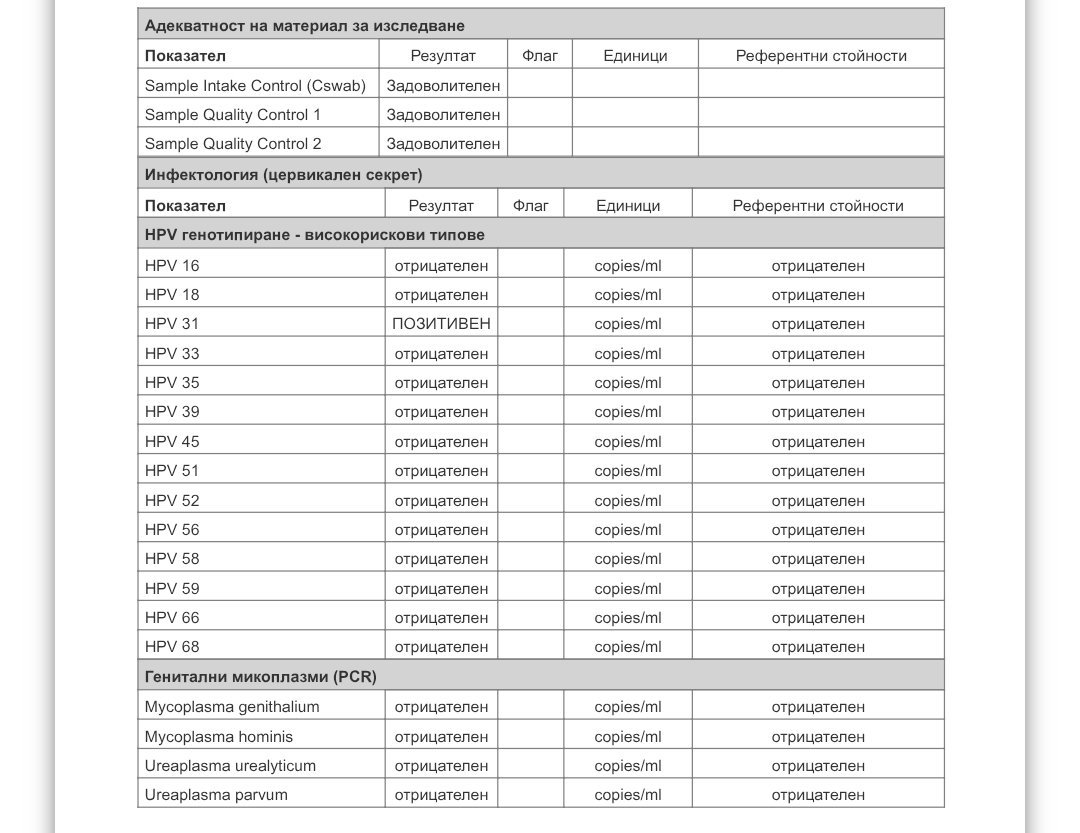 Адекватност на материал за изследване

| Показател | Резултат | Флаг | Единици | Референтни стойности |
|---|---|---|---|---|
| Sample Intake Control (Cswab) | Задоволителен | | | |
| Sample Quality Control 1 | Задоволителен | | | |
| Sample Quality Control 2 | Задоволителен | | | |

Инфектология (цервикален секрет)

| Показател | Резултат | Флаг | Единици | Референтни стойности |
|---|---|---|---|---|
| **HPV генотипиране - високорискови типове** | | | | |
| HPV 16 | отрицателен | | copies/ml | отрицателен |
| HPV 18 | отрицателен | | copies/ml | отрицателен |
| HPV 31 | ПОЗИТИВЕН | | copies/ml | отрицателен |
| HPV 33 | отрицателен | | copies/ml | отрицателен |
| HPV 35 | отрицателен | | copies/ml | отрицателен |
| HPV 39 | отрицателен | | copies/ml | отрицателен |
| HPV 45 | отрицателен | | copies/ml | отрицателен |
| HPV 51 | отрицателен | | copies/ml | отрицателен |
| HPV 52 | отрицателен | | copies/ml | отрицателен |
| HPV 56 | отрицателен | | copies/ml | отрицателен |
| HPV 58 | отрицателен | | copies/ml | отрицателен |
| HPV 59 | отрицателен | | copies/ml | отрицателен |
| HPV 66 | отрицателен | | copies/ml | отрицателен |
| HPV 68 | отрицателен | | copies/ml | отрицателен |
| **Генитални микоплазми (PCR)** | | | | |
| Mycoplasma genithalium | отрицателен | | copies/ml | отрицателен |
| Mycoplasma hominis | отрицателен | | copies/ml | отрицателен |
| Ureaplasma urealyticum | отрицателен | | copies/ml | отрицателен |
| Ureaplasma parvum | отрицателен | | copies/ml | отрицателен |